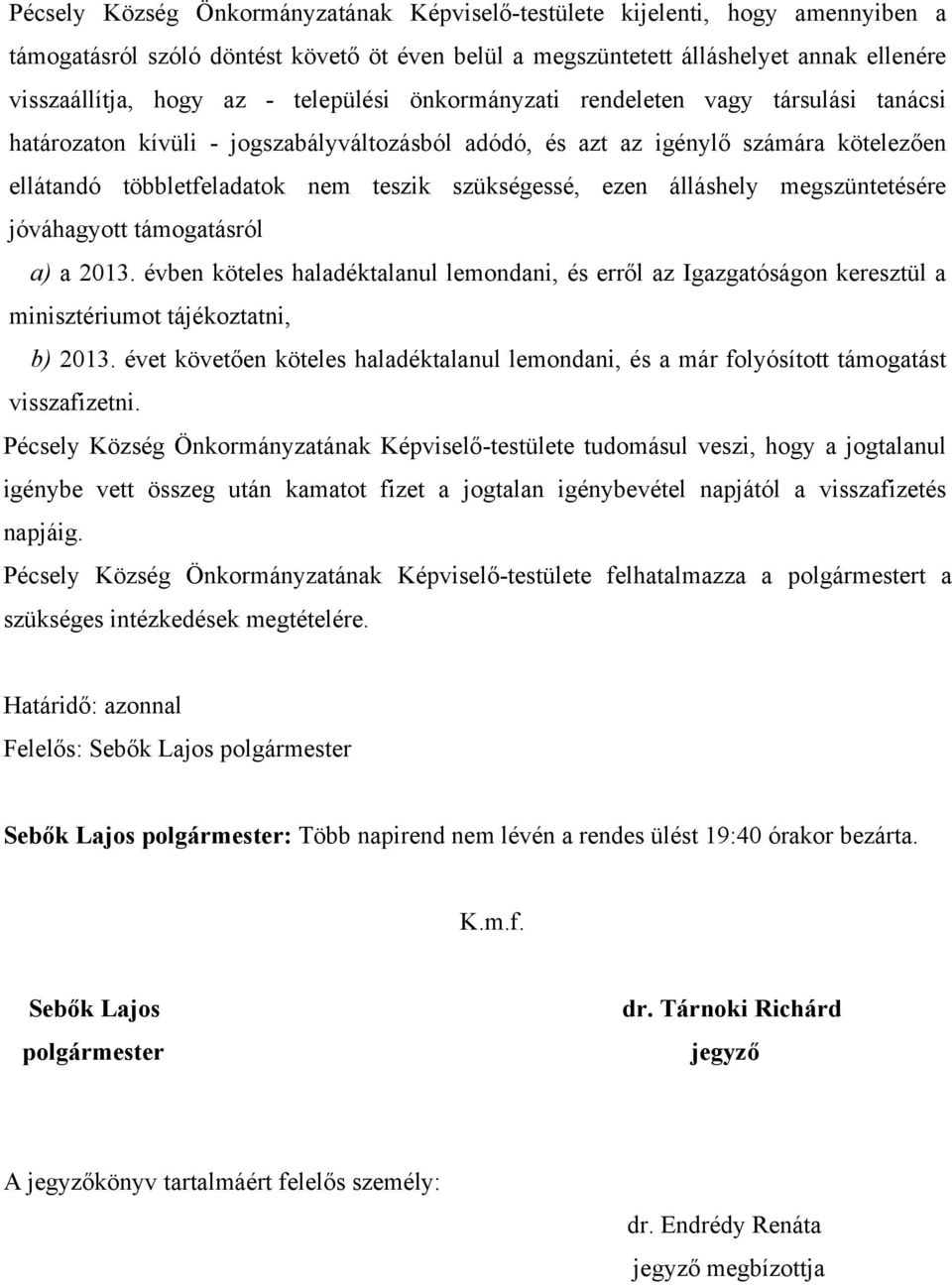 Pécsely Község Önkormányzatának Képviselő-testülete kijelenti, hogy amennyiben a támogatásról szóló döntést követő öt éven belül a megszüntetett álláshelyet annak ellenére visszaállítja, hogy az - települési önkormányzati rendeleten vagy társulási tanácsi határozaton kívüli - jogszabályváltozásból adódó, és azt az igénylő számára kötelezően ellátandó többletfeladatok nem teszik szükségessé, ezen álláshely megszüntetésére jóváhagyott támogatásról

a) a 2013. évben köteles haladéktalanul lemondani, és erről az Igazgatóságon keresztül a minisztériumot tájékoztatni,

b) 2013. évet követően köteles haladéktalanul lemondani, és a már folyósított támogatást visszafizetni.

Pécsely Község Önkormányzatának Képviselő-testülete tudomásul veszi, hogy a jogtalanul igénybe vett összeg után kamatot fizet a jogtalan igénybevétel napjától a visszafizetés napjáig.

Pécsely Község Önkormányzatának Képviselő-testülete felhatalmazza a polgármestert a szükséges intézkedések megtételére.

Határidő: azonnal
Felelős: Sebők Lajos polgármester

Sebők Lajos polgármester: Több napirend nem lévén a rendes ülést 19:40 órakor bezárta.

K.m.f.

Sebők Lajos
polgármester

dr. Tárnoki Richárd
jegyző

A jegyzőkönyv tartalmáért felelős személy:

dr. Endrédy Renáta
jegyző megbízottja